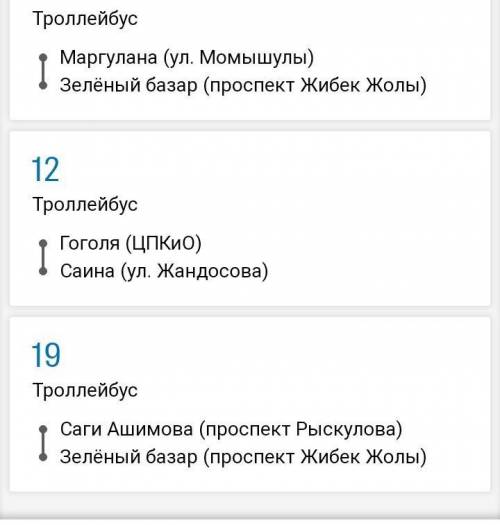 Троллейбус

Маргулана (ул. Момышулы)
Зелёный базар (проспект Жибек Жолы)

12

Троллейбус

Гоголя (ЦПКиО)
Саина (ул. Жандосова)

19

Троллейбус

Саги Ашимова (проспект Рыскулова)
Зелёный базар (проспект Жибек Жолы)